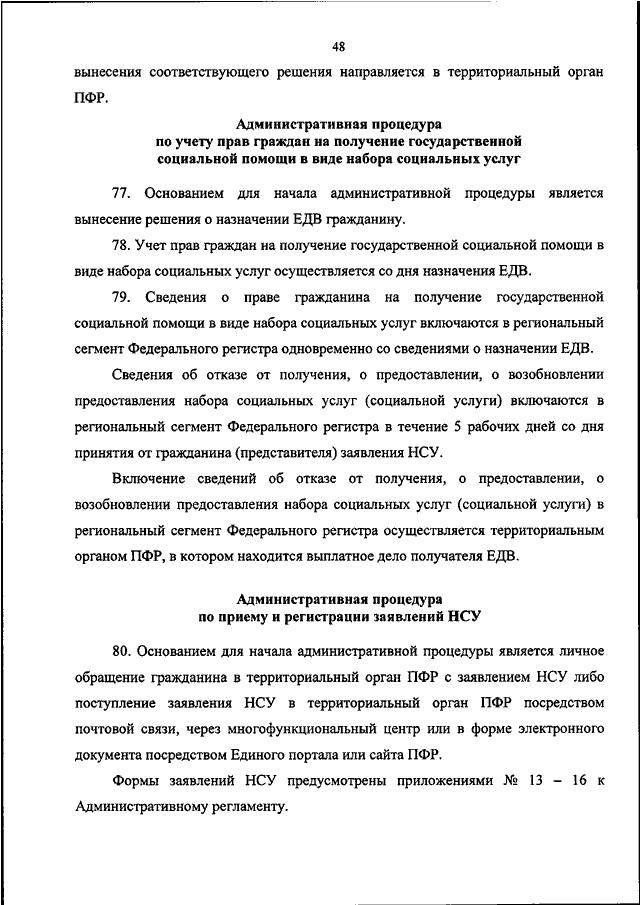 48

вынесения соответствующего решения направляется в территориальный орган ПФР.

Административная процедура
по учету прав граждан на получение государственной социальной помощи в виде набора социальных услуг

77. Основанием для начала административной процедуры является вынесение решения о назначении ЕДВ гражданину.

78. Учет прав граждан на получение государственной социальной помощи в виде набора социальных услуг осуществляется со дня назначения ЕДВ.

79. Сведения о праве гражданина на получение государственной социальной помощи в виде набора социальных услуг включаются в региональный сегмент Федерального регистра одновременно со сведениями о назначении ЕДВ.

Сведения об отказе от получения, о предоставлении, о возобновлении предоставления набора социальных услуг (социальной услуги) включаются в региональный сегмент Федерального регистра в течение 5 рабочих дней со дня принятия от гражданина (представителя) заявления НСУ.

Включение сведений об отказе от получения, о предоставлении, о возобновлении предоставления набора социальных услуг (социальной услуги) в региональный сегмент Федерального регистра осуществляется территориальным органом ПФР, в котором находится выплатное дело получателя ЕДВ.

Административная процедура
по приему и регистрации заявлений НСУ

80. Основанием для начала административной процедуры является личное обращение гражданина в территориальный орган ПФР с заявлением НСУ либо поступление заявления НСУ в территориальный орган ПФР посредством почтовой связи, через многофункциональный центр или в форме электронного документа посредством Единого портала или сайта ПФР.

Формы заявлений НСУ предусмотрены приложениями № 13 – 16 к Административному регламенту.